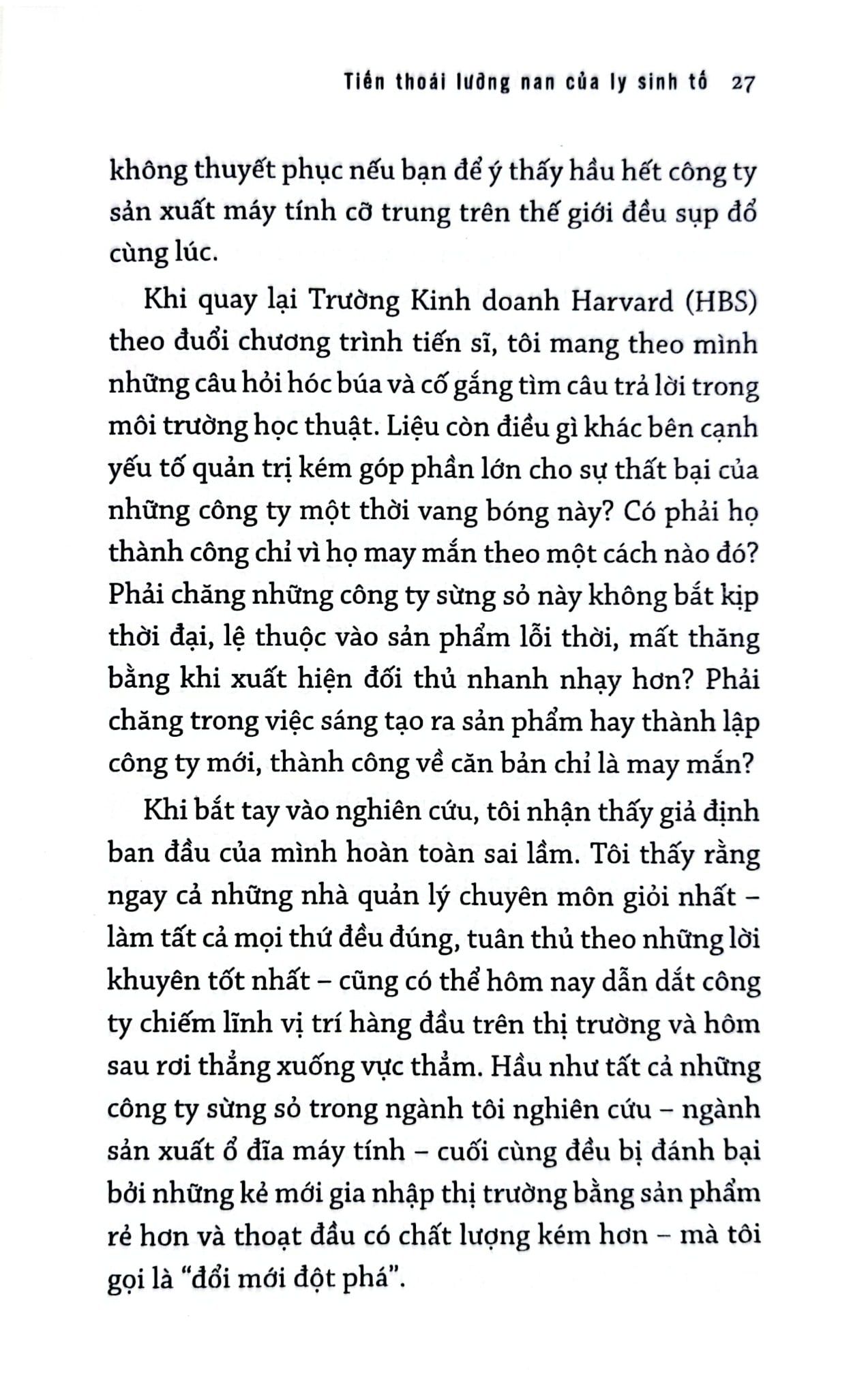 Tiến thoái lưỡng nan của ly sinh tố 27

không thuyết phục nếu bạn để ý thấy hầu hết công ty sản xuất máy tính cỡ trung trên thế giới đều sụp đổ cùng lúc.

Khi quay lại Trường Kinh doanh Harvard (HBS) theo đuổi chương trình tiến sĩ, tôi mang theo mình những câu hỏi hóc búa và cố gắng tìm câu trả lời trong môi trường học thuật. Liệu còn điều gì khác bên cạnh yếu tố quản trị kém góp phần lớn cho sự thất bại của những công ty một thời vang bóng này? Có phải họ thành công chỉ vì họ may mắn theo một cách nào đó? Phải chăng những công ty sừng sỏ này không bắt kịp thời đại, lệ thuộc vào sản phẩm lỗi thời, mất thăng bằng khi xuất hiện đối thủ nhanh nhạy hơn? Phải chăng trong việc sáng tạo ra sản phẩm hay thành lập công ty mới, thành công về căn bản chỉ là may mắn?

Khi bắt tay vào nghiên cứu, tôi nhận thấy giả định ban đầu của mình hoàn toàn sai lầm. Tôi thấy rằng ngay cả những nhà quản lý chuyên môn giỏi nhất – làm tất cả mọi thứ đều đúng, tuân thủ theo những lời khuyên tốt nhất – cũng có thể hôm nay dẫn dắt công ty chiếm lĩnh vị trí hàng đầu trên thị trường và hôm sau rơi thẳng xuống vực thẳm. Hầu như tất cả những công ty sừng sỏ trong ngành tôi nghiên cứu – ngành sản xuất ổ đĩa máy tính – cuối cùng đều bị đánh bại bởi những kẻ mới gia nhập thị trường bằng sản phẩm rẻ hơn và thoạt đầu có chất lượng kém hơn – mà tôi gọi là “đổi mới đột phá”.